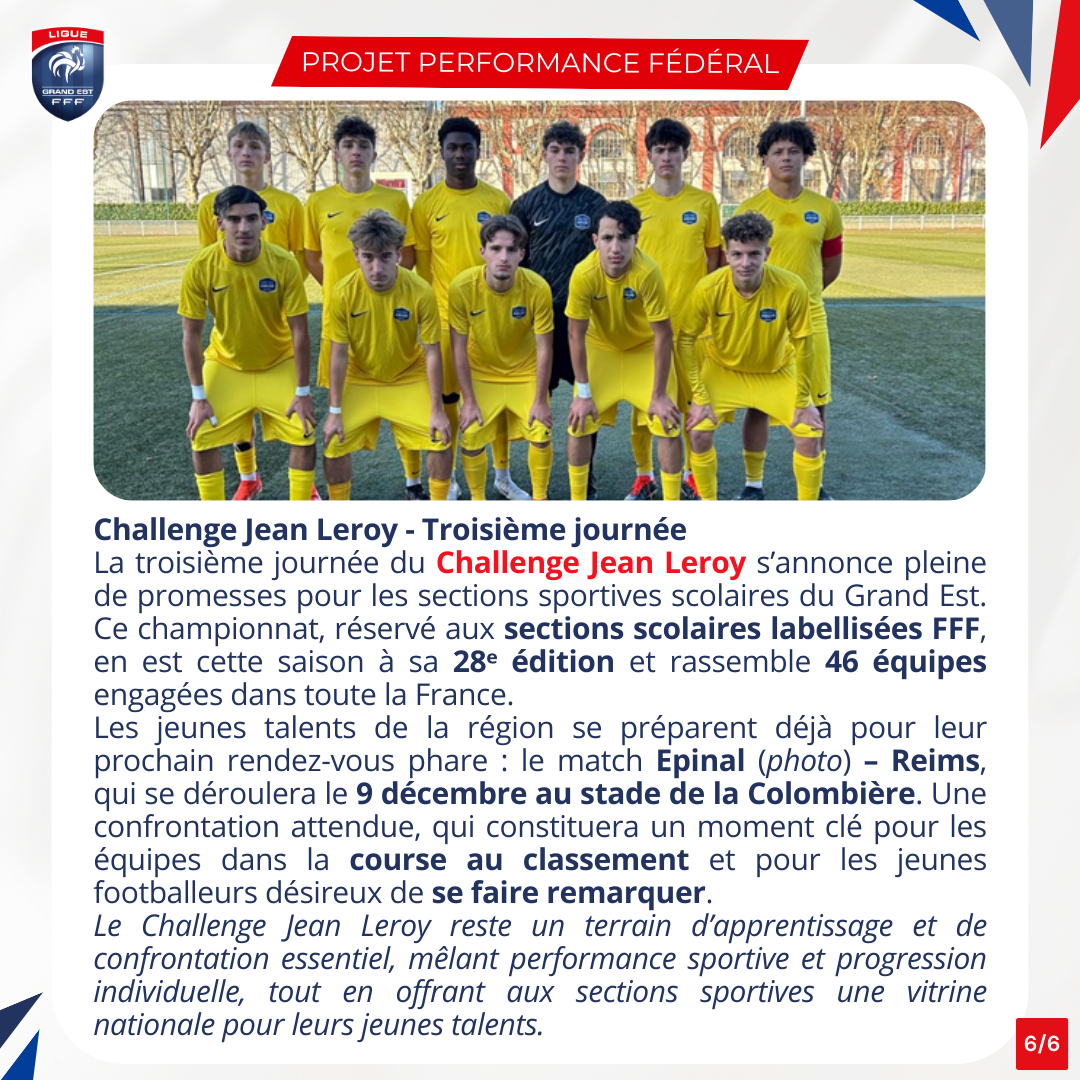 LIGUE
GRAND EST
FFF

PROJET PERFORMANCE FÉDÉRAL

Challenge Jean Leroy - Troisième journée

La troisième journée du Challenge Jean Leroy s'annonce pleine de promesses pour les sections sportives scolaires du Grand Est. Ce championnat, réservé aux sections scolaires labellisées FFF, en est cette saison à sa 28e édition et rassemble 46 équipes engagées dans toute la France.

Les jeunes talents de la région se préparent déjà pour leur prochain rendez-vous phare : le match Epinal (photo) – Reims, qui se déroulera le 9 décembre au stade de la Colombière. Une confrontation attendue, qui constituera un moment clé pour les équipes dans la course au classement et pour les jeunes footballeurs désireux de se faire remarquer.

Le Challenge Jean Leroy reste un terrain d'apprentissage et de confrontation essentiel, mêlant performance sportive et progression individuelle, tout en offrant aux sections sportives une vitrine nationale pour leurs jeunes talents.

6/6